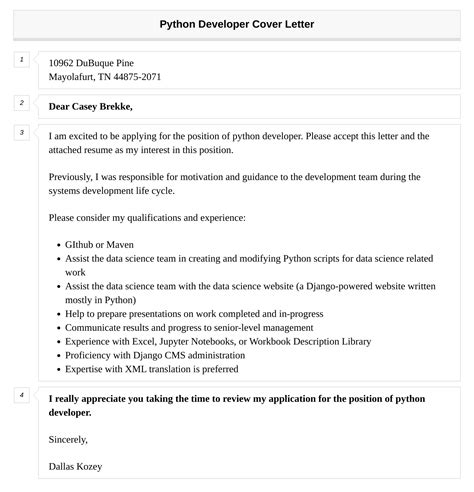 Python Developer Cover Letter

1

10962 DuBuque Pine
Mayolafurt, TN 44875-2071

2

Dear Casey Brekke,

3

I am excited to be applying for the position of python developer. Please accept this letter and the attached resume as my interest in this position.

Previously, I was responsible for motivation and guidance to the development team during the systems development life cycle.

Please consider my qualifications and experience:

- GIthub or Maven
- Assist the data science team in creating and modifying Python scripts for data science related work
- Assist the data science team with the data science website (a Django-powered website written mostly in Python)
- Help to prepare presentations on work completed and in-progress
- Communicate results and progress to senior-level management
- Experience with Excel, Jupyter Notebooks, or Workbook Description Library
- Proficiency with Django CMS administration
- Expertise with XML translation is preferred

4

I really appreciate you taking the time to review my application for the position of python developer.

Sincerely,

Dallas Kozey